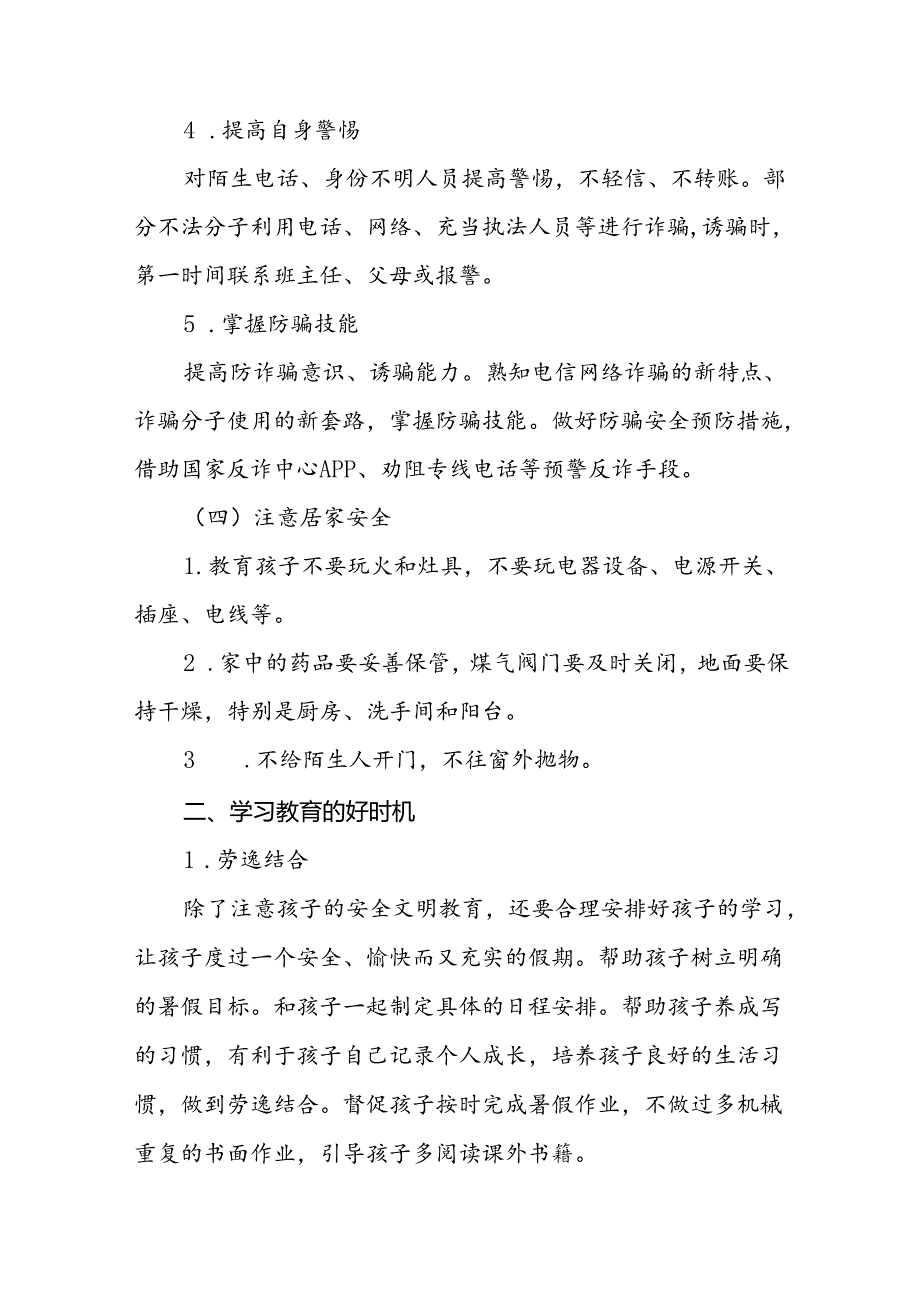 4．提高自身警惕

对陌生电话、身份不明人员提高警惕，不轻信、不转账。部分不法分子利用电话、网络、充当执法人员等进行诈骗，诱骗时，第一时间联系班主任、父母或报警。

5．掌握防骗技能

提高防诈骗意识、诱骗能力。熟知电信网络诈骗的新特点、诈骗分子使用的新套路，掌握防骗技能。做好防骗安全预防措施，借助国家反诈中心APP、劝阻专线电话等预警反诈手段。

（四）注意居家安全

1.教育孩子不要玩火和灶具，不要玩电器设备、电源开关、插座、电线等。

2．家中的药品要妥善保管，煤气阀门要及时关闭，地面要保持干燥，特别是厨房、洗手间和阳台。

3　．不给陌生人开门，不往窗外抛物。

二、学习教育的好时机

1．劳逸结合

除了注意孩子的安全文明教育，还要合理安排好孩子的学习，让孩子度过一个安全、愉快而又充实的假期。帮助孩子树立明确的暑假目标。和孩子一起制定具体的日程安排。帮助孩子养成写的习惯，有利于孩子自己记录个人成长，培养孩子良好的生活习惯，做到劳逸结合。督促孩子按时完成暑假作业，不做过多机械重复的书面作业，引导孩子多阅读课外书籍。